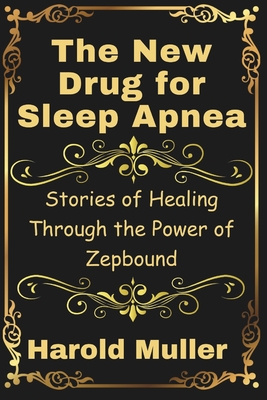 The New Drug for Sleep Apnea

Stories of Healing Through the Power of Zepbound

Harold Muller